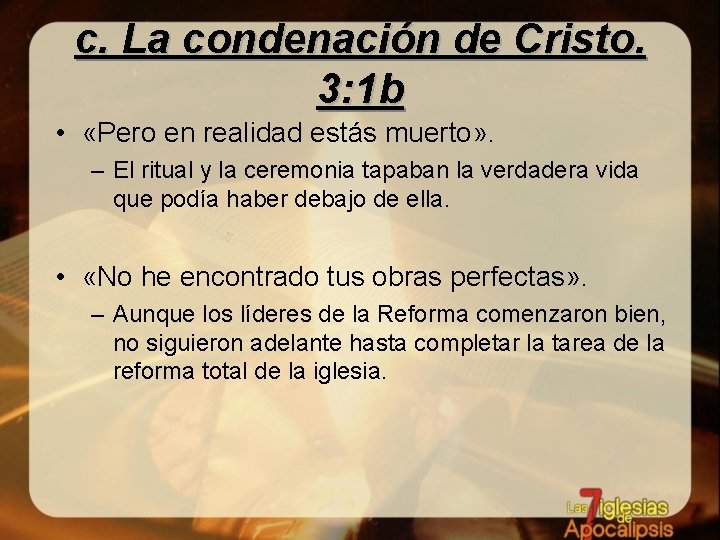 c. La condenación de Cristo. 3:1b

• «Pero en realidad estás muerto».
– El ritual y la ceremonia tapaban la verdadera vida que podía haber debajo de ella.

• «No he encontrado tus obras perfectas».
– Aunque los líderes de la Reforma comenzaron bien, no siguieron adelante hasta completar la tarea de la reforma total de la iglesia.

Las 7 iglesias de Apocalipsis